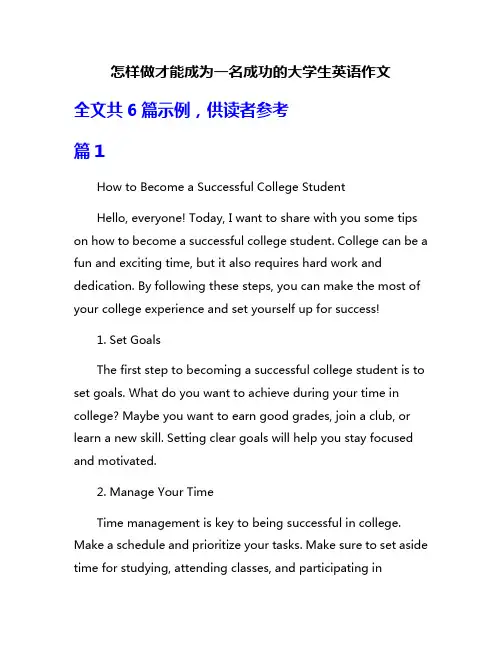 怎样做才能成为一名成功的大学生英语作文

全文共 6 篇示例，供读者参考

篇 1

How to Become a Successful College Student

Hello, everyone! Today, I want to share with you some tips on how to become a successful college student. College can be a fun and exciting time, but it also requires hard work and dedication. By following these steps, you can make the most of your college experience and set yourself up for success!

1. Set Goals

The first step to becoming a successful college student is to set goals. What do you want to achieve during your time in college? Maybe you want to earn good grades, join a club, or learn a new skill. Setting clear goals will help you stay focused and motivated.

2. Manage Your Time

Time management is key to being successful in college. Make a schedule and prioritize your tasks. Make sure to set aside time for studying, attending classes, and participating in